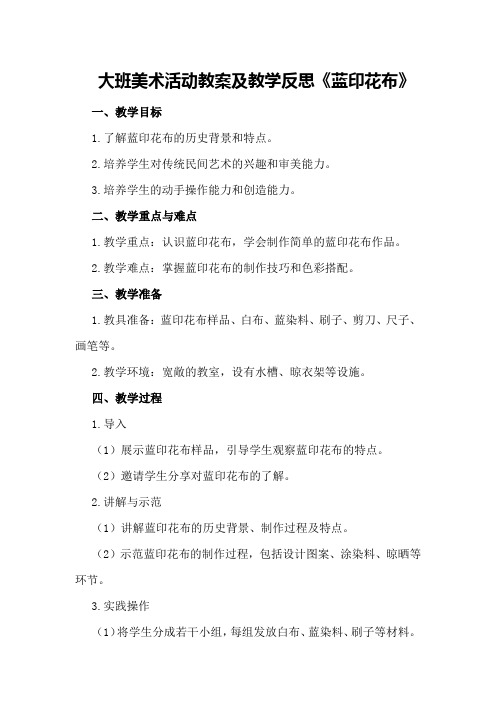 大班美术活动教案及教学反思《蓝印花布》

一、教学目标

1.了解蓝印花布的历史背景和特点。

2.培养学生对传统民间艺术的兴趣和审美能力。

3.培养学生的动手操作能力和创造能力。

二、教学重点与难点

1.教学重点：认识蓝印花布，学会制作简单的蓝印花布作品。

2.教学难点：掌握蓝印花布的制作技巧和色彩搭配。

三、教学准备

1.教具准备：蓝印花布样品、白布、蓝染料、刷子、剪刀、尺子、画笔等。

2.教学环境：宽敞的教室，设有水槽、晾衣架等设施。

四、教学过程

1.导入

（1）展示蓝印花布样品，引导学生观察蓝印花布的特点。

（2）邀请学生分享对蓝印花布的了解。

2.讲解与示范

（1）讲解蓝印花布的历史背景、制作过程及特点。

（2）示范蓝印花布的制作过程，包括设计图案、涂染料、晾晒等环节。

3.实践操作

（1）将学生分成若干小组，每组发放白布、蓝染料、刷子等材料。